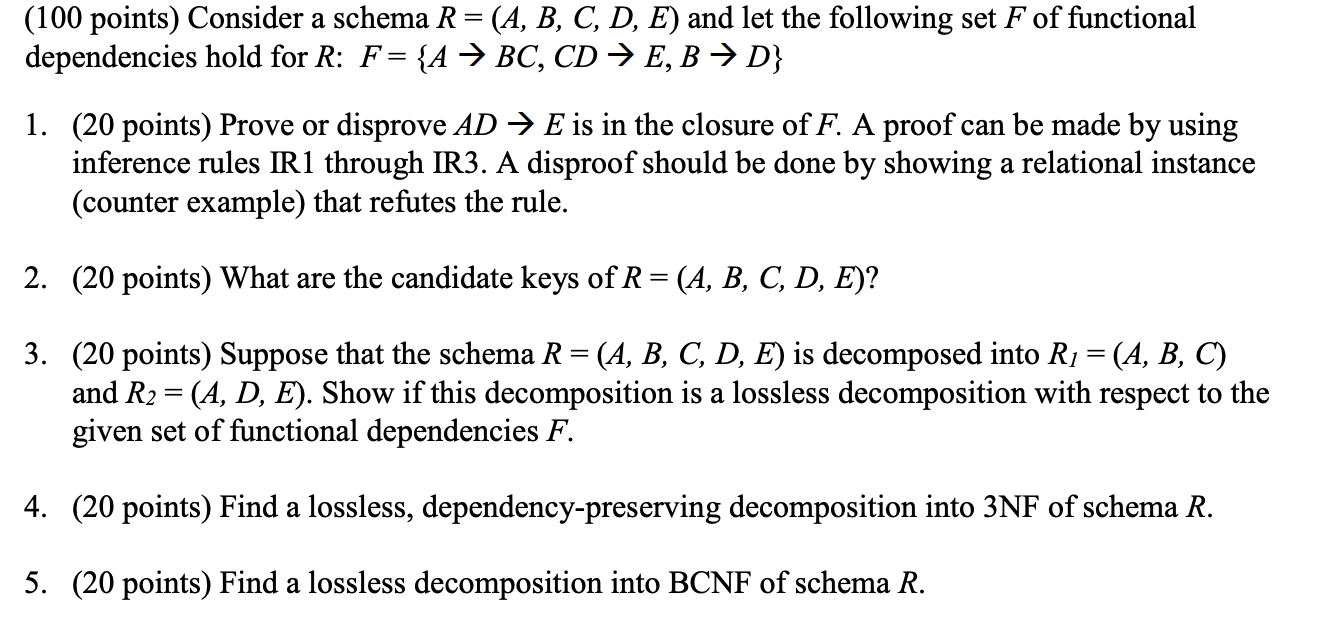 (100 points) Consider a schema $R = (A, B, C, D, E)$ and let the following set $F$ of functional dependencies hold for $R$: $F = \{A \rightarrow BC, CD \rightarrow E, B \rightarrow D\}$

1. (20 points) Prove or disprove $AD \rightarrow E$ is in the closure of $F$. A proof can be made by using inference rules IR1 through IR3. A disproof should be done by showing a relational instance (counter example) that refutes the rule.

2. (20 points) What are the candidate keys of $R = (A, B, C, D, E)$?

3. (20 points) Suppose that the schema $R = (A, B, C, D, E)$ is decomposed into $R_1 = (A, B, C)$ and $R_2 = (A, D, E)$. Show if this decomposition is a lossless decomposition with respect to the given set of functional dependencies $F$.

4. (20 points) Find a lossless, dependency-preserving decomposition into 3NF of schema $R$.

5. (20 points) Find a lossless decomposition into BCNF of schema $R$.